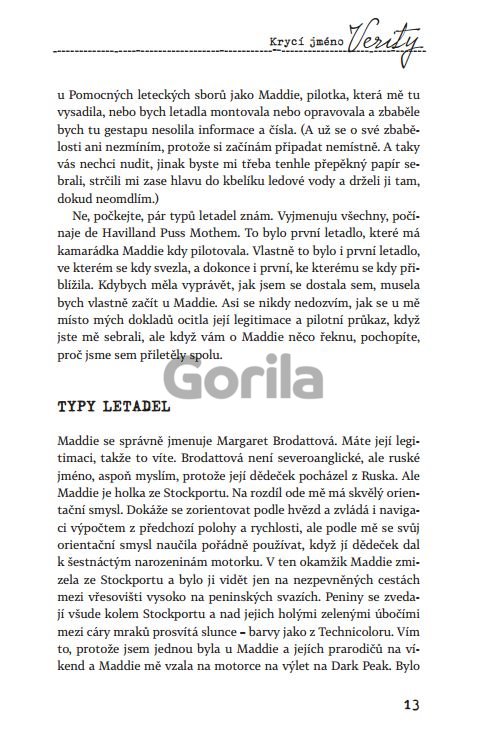 Krycí jméno Verity

u Pomocných leteckých sborů jako Maddie, pilotka, která mě tu vysadila, nebo bych letadla montovala nebo opravovala a zbaběle bych tu gestapu nesolila informace a čísla. (A už se o své zbabělosti ani nezmíním, protože si začínám připadat nemístně. A taky vás nechci nudit, jinak byste mi třeba tenhle přepěkný papír sebrali, strčili mi zase hlavu do kbelíku ledové vody a drželi ji tam, dokud neomdlím.)

Ne, počkejte, pár typů letadel znám. Vyjmenuju všechny, počínaje de Havilland Puss Mothem. To bylo první letadlo, které má kamarádka Maddie kdy pilotovala. Vlastně to bylo i první letadlo, ve kterém se kdy svezla, a dokonce i první, ke kterému se kdy přiblížila. Kdybych měla vyprávět, jak jsem se dostala sem, musela bych vlastně začít u Maddie. Asi se nikdy nedozvím, jak se u mě místo mých dokladů ocitla její legitimace a pilotní průkaz, když jste mě sebrali, ale když vám o Maddie něco řeknu, pochopíte, proč jsme sem přiletěly spolu.

Gorila

TYPY LETADEL

Maddie se správně jmenuje Margaret Brodattová. Máte její legitimaci, takže to víte. Brodattová není severoanglické, ale ruské jméno, aspoň myslím, protože její dědeček pocházel z Ruska. Ale Maddie je holka ze Stockportu. Na rozdíl ode mě má skvělý orientační smysl. Dokáže se zorientovat podle hvězd a zvládá i navigaci výpočtem z předchozí polohy a rychlosti, ale podle mě se svůj orientační smysl naučila pořádně používat, když jí dědeček dal k šestnáctým narozeninám motorku. V ten okamžik Maddie zmizela ze Stockportu a bylo ji vidět jen na nezpevněných cestách mezi vřesovišti vysoko na peninských svazích. Peniny se zvedají všude kolem Stockportu a nad jejich holými zelenými úbočími mezi cáry mraků prosvítá slunce – barvy jako z Technicoloru. Vím to, protože jsem jednou byla u Maddie a jejích prarodičů na víkend a Maddie mě vzala na motorce na výlet na Dark Peak. Bylo

13